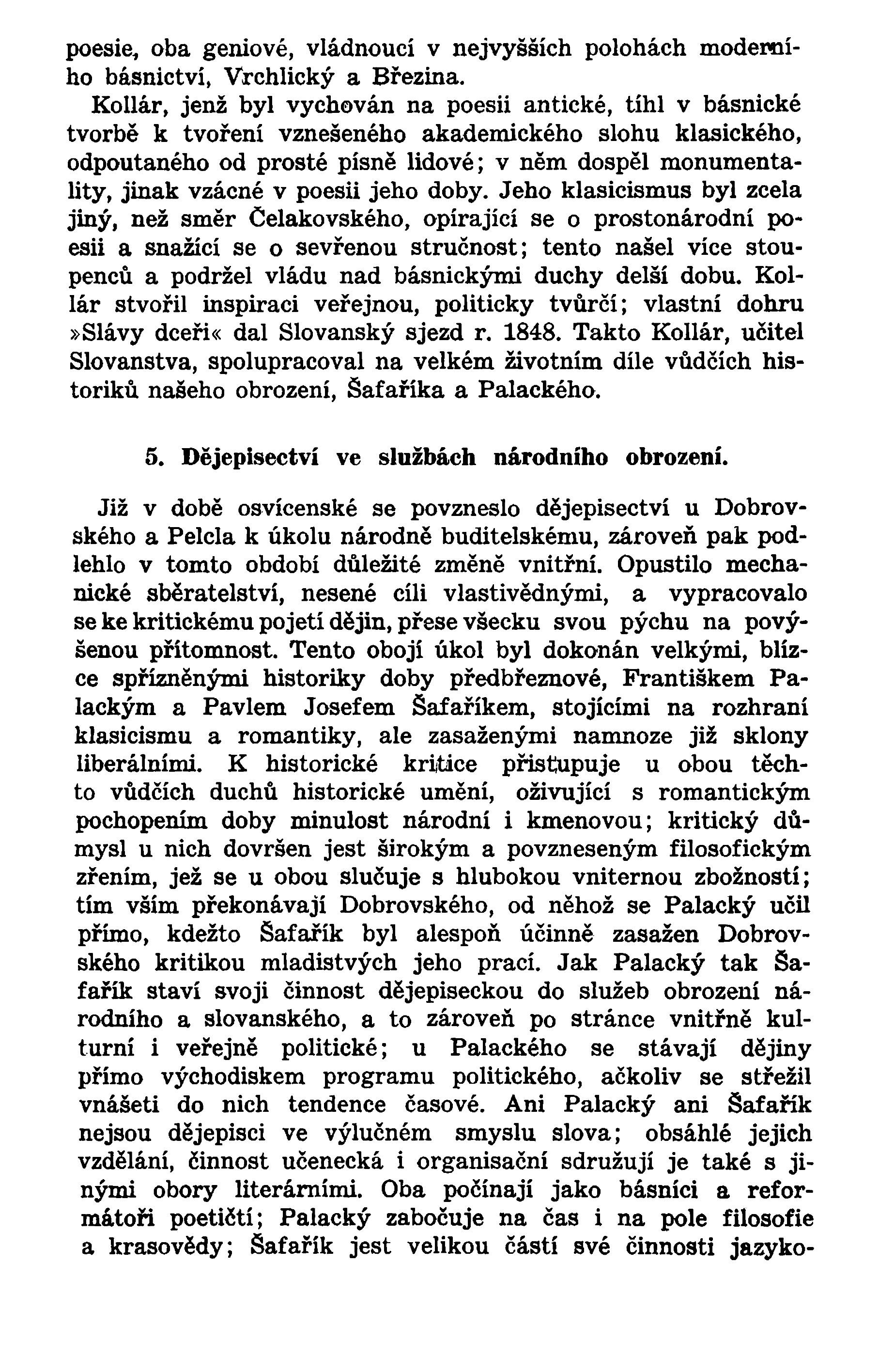 poesie, oba geniové, vládnoucí v nejvyšších polohách moderního básnictví, Vrchlický a Březina.

Kollár, jenž byl vychován na poesii antické, tíhl v básnické tvorbě k tvoření vznešeného akademického slohu klasického, odpoutaného od prosté písně lidové; v něm dospěl monumentality, jinak vzácné v poesii jeho doby. Jeho klasicismus byl zcela jiný, než směr Čelakovského, opírající se o prostonárodní poesii a snažící se o sevřenou stručnost; tento našel více stoupenců a podržel vládu nad básnickými duchy delší dobu. Kollár stvořil inspiraci veřejnou, politicky tvůrčí; vlastní dohru »Slávy dceři« dal Slovanský sjezd r. 1848. Takto Kollár, učitel Slovanstva, spolupracoval na velkém životním díle vůdčích historiků našeho obrození, Šafaříka a Palackého.

5. Dějepisectví ve službách národního obrození.

Již v době osvícenské se povzneslo dějepisectví u Dobrovského a Pelcla k úkolu národně buditelskému, zároveň pak podlehlo v tomto období důležité změně vnitřní. Opustilo mechanické sběratelství, nesené cíli vlastivědnými, a vypracovalo se ke kritickému pojetí dějin, přese všecku svou pýchu na povýšenou přítomnost. Tento obojí úkol byl dokonán velkými, blízce spřízněnými historiky doby předbřeznové, Františkem Palackým a Pavlem Josefem Šafaříkem, stojícími na rozhraní klasicismu a romantiky, ale zasaženými namnoze již sklony liberálními. K historické kritice přistupuje u obou těchto vůdčích duchů historické umění, oživující s romantickým pochopením doby minulost národní i kmenovou; kritický důmysl u nich dovršen jest širokým a povzneseným filosofickým zřením, jež se u obou slučuje s hlubokou vniternou zbožností; tím vším překonávají Dobrovského, od něhož se Palacký učil přímo, kdežto Šafařík byl alespoň účinně zasažen Dobrovského kritikou mladistvých jeho prací. Jak Palacký tak Šafařík staví svoji činnost dějepiseckou do služeb obrození národního a slovanského, a to zároveň po stránce vnitřně kulturní i veřejně politické; u Palackého se stávají dějiny přímo východiskem programu politického, ačkoliv se střežil vnášeti do nich tendence časové. Ani Palacký ani Šafařík nejsou dějepisci ve výlučném smyslu slova; obsáhlé jejich vzdělání, činnost učenecká i organisační sdružují je také s jinými obory literárními. Oba počínají jako básníci a reformátoři poetičtí; Palacký zabočuje na čas i na pole filosofie a krasovědy; Šafařík jest velikou částí své činnosti jazyko-